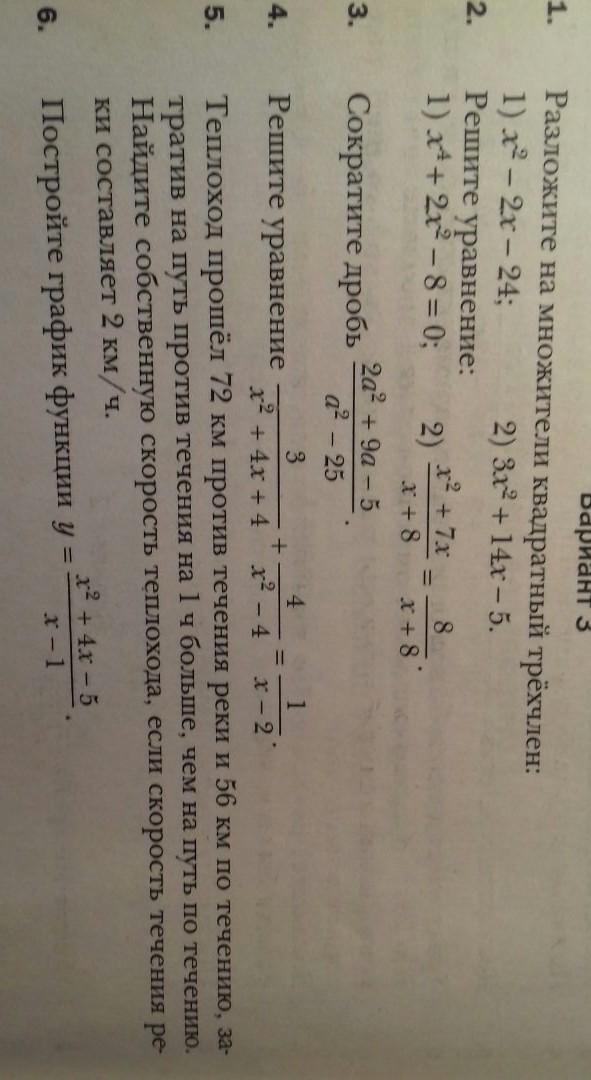 Вариант 3

1. Разложите на множители квадратный трёхчлен:
1) $x^2 - 2x - 24$;  2) $3x^2 + 14x - 5$.

2. Решите уравнение:
1) $x^4 + 2x^2 - 8 = 0$;  2) $\frac{x^2 + 7x}{x + 8} = \frac{8}{x + 8}$.

3. Сократите дробь $\frac{2a^2 + 9a - 5}{a^2 - 25}$.

4. Решите уравнение $\frac{3}{x^2 + 4x + 4} + \frac{4}{x^2 - 4} = \frac{1}{x - 2}$.

5. Теплоход прошёл 72 км против течения реки и 56 км по течению, затратив на путь против течения на 1 ч больше, чем на путь по течению. Найдите собственную скорость теплохода, если скорость течения реки составляет 2 км/ч.

6. Постройте график функции $y = \frac{x^2 + 4x - 5}{x - 1}$.